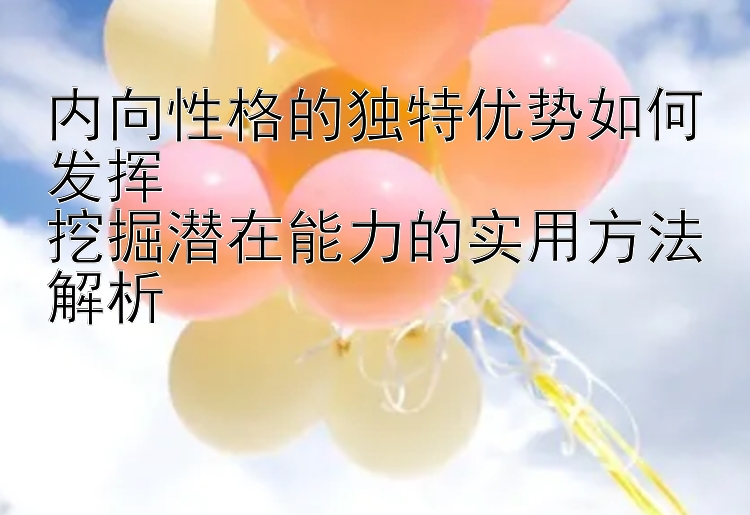 内向性格的独特优势如何发挥
挖掘潜在能力的实用方法解析